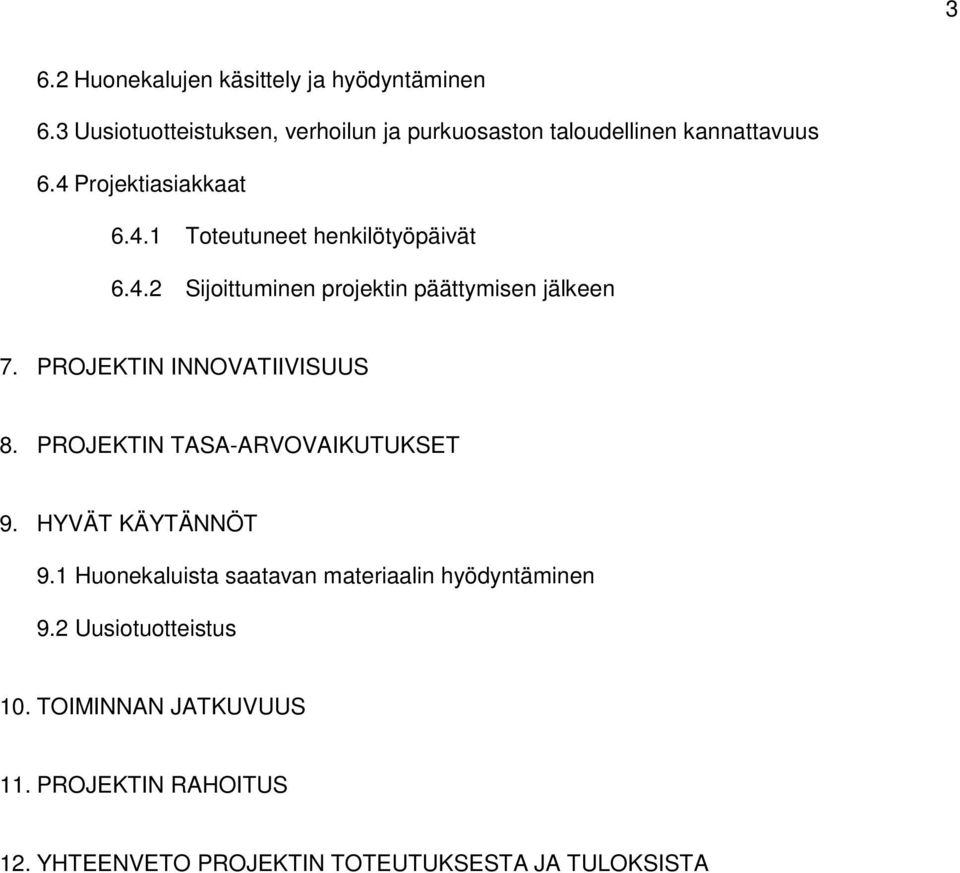 3

6.2 Huonekalujen käsittely ja hyödyntäminen

6.3 Uusiotuotteistuksen, verhoilun ja purkuosaston taloudellinen kannattavuus

6.4 Projektiasiakkaat

6.4.1 Toteutuneet henkilötyöpäivät

6.4.2 Sijoittuminen projektin päättymisen jälkeen

7. PROJEKTIN INNOVATIIVISUUS

8. PROJEKTIN TASA-ARVOVAIKUTUKSET

9. HYVÄT KÄYTÄNNÖT

9.1 Huonekaluista saatavan materiaalin hyödyntäminen

9.2 Uusiotuotteistus

10. TOIMINNAN JATKUVUUS

11. PROJEKTIN RAHOITUS

12. YHTEENVETO PROJEKTIN TOTEUTUKSESTA JA TULOKSISTA